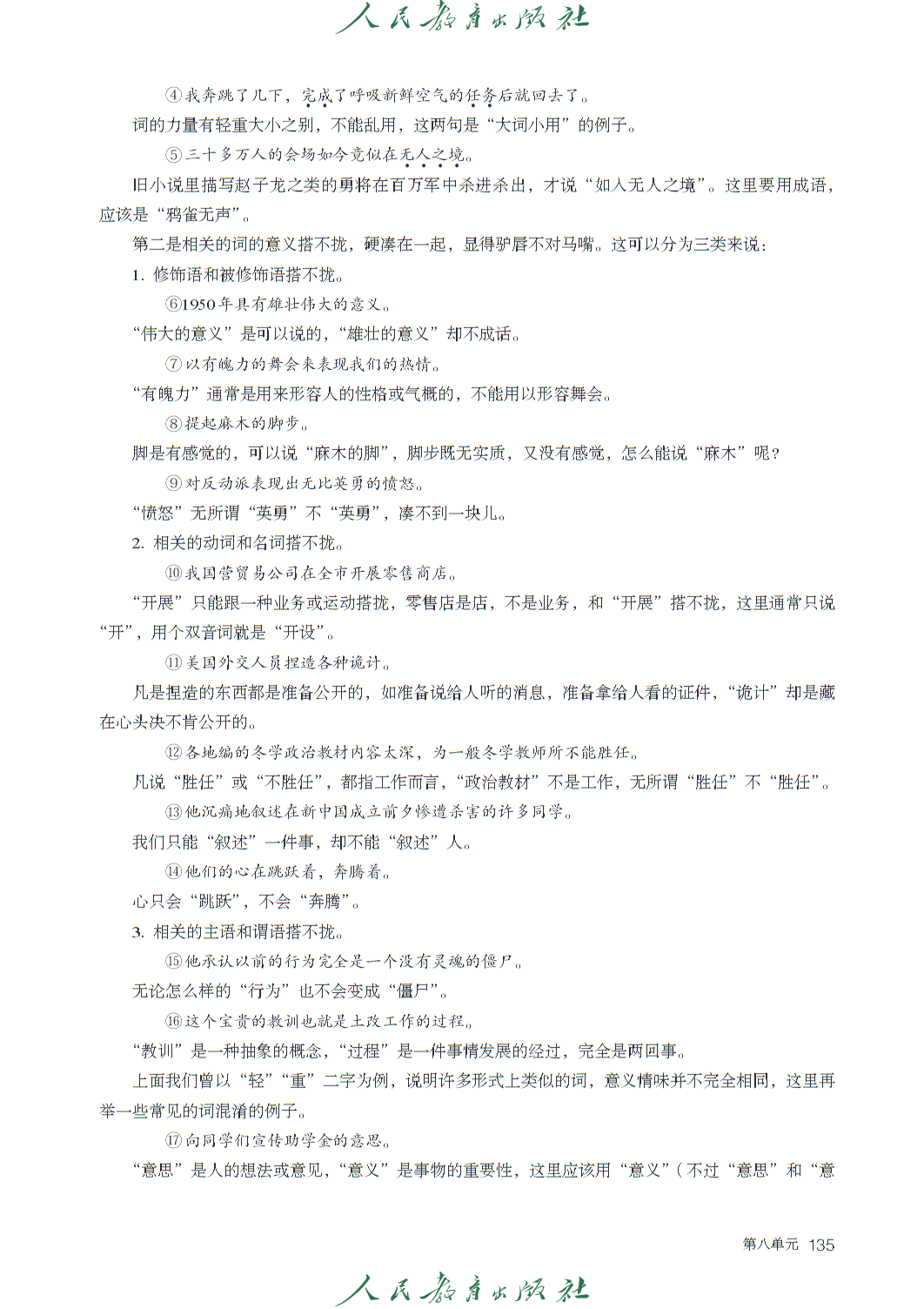 人民教育出版社

④我奔跳了几下，完成了呼吸新鲜空气的任务后就回去了。

词的力量有轻重大小之别，不能乱用，这两句是“大词小用”的例子。

⑤三十多万人的会场如今竟似在无人之境。

旧小说里描写赵子龙之类的勇将在百万军中杀进杀出，才说“如入无人之境”。这里要用成语，应该是“鸦雀无声”。

第二是相关的词的意义搭不拢，硬凑在一起，显得驴唇不对马嘴。这可以分为三类来说：

1. 修饰语和被修饰语搭不拢。

⑥1950年具有雄壮伟大的意义。

“伟大的意义”是可以说的，“雄壮的意义”却不成话。

⑦以有魄力的舞会来表现我们的热情。

“有魄力”通常是用来形容人的性格或气概的，不能用以形容舞会。

⑧提起麻木的脚步。

脚是有感觉的，可以说“麻木的脚”，脚步既无实质，又没有感觉，怎么能说“麻木”呢？

⑨对反动派表现出无比英勇的愤怒。

“愤怒”无所谓“英勇”不“英勇”，凑不到一块儿。

2. 相关的动词和名词搭不拢。

⑩我国营贸易公司在全市开展零售商店。

“开展”只能跟一种业务或运动搭拢，零售店是店，不是业务，和“开展”搭不拢，这里通常只说“开”，用个双音词就是“开设”。

⑪美国外交人员捏造各种诡计。

凡是捏造的东西都是准备公开的，如准备说给人听的消息，准备拿给人看的证件，“诡计”却是藏在心头决不肯公开的。

⑫各地编的冬学政治教材内容太深，为一般冬学教师所不能胜任。

凡说“胜任”或“不胜任”，都指工作而言，“政治教材”不是工作，无所谓“胜任”不“胜任”。

⑬他沉痛地叙述在新中国成立前夕惨遭杀害的许多同学。

我们只能“叙述”一件事，却不能“叙述”人。

⑭他们的心在跳跃着，奔腾着。

心只会“跳跃”，不会“奔腾”。

3. 相关的主语和谓语搭不拢。

⑮他承认以前的行为完全是一个没有灵魂的僵尸。

无论怎么样的“行为”也不会变成“僵尸”。

⑯这个宝贵的教训也就是土改工作的过程。

“教训”是一种抽象的概念，“过程”是一件事情发展的经过，完全是两回事。

上面我们曾以“轻”“重”二字为例，说明许多形式上类似的词，意义情味并不完全相同，这里再举一些常见的词混淆的例子。

⑰向同学们宣传助学金的意思。

“意思”是人的想法或意见，“意义”是事物的重要性，这里应该用“意义”（不过“意思”和“意

第八单元 135

人民教育出版社